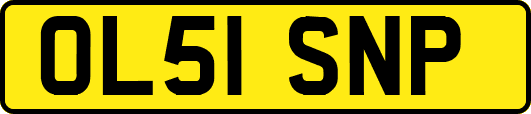 OL51 SNP